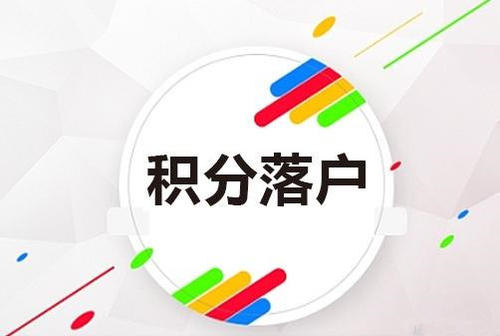 积分落户